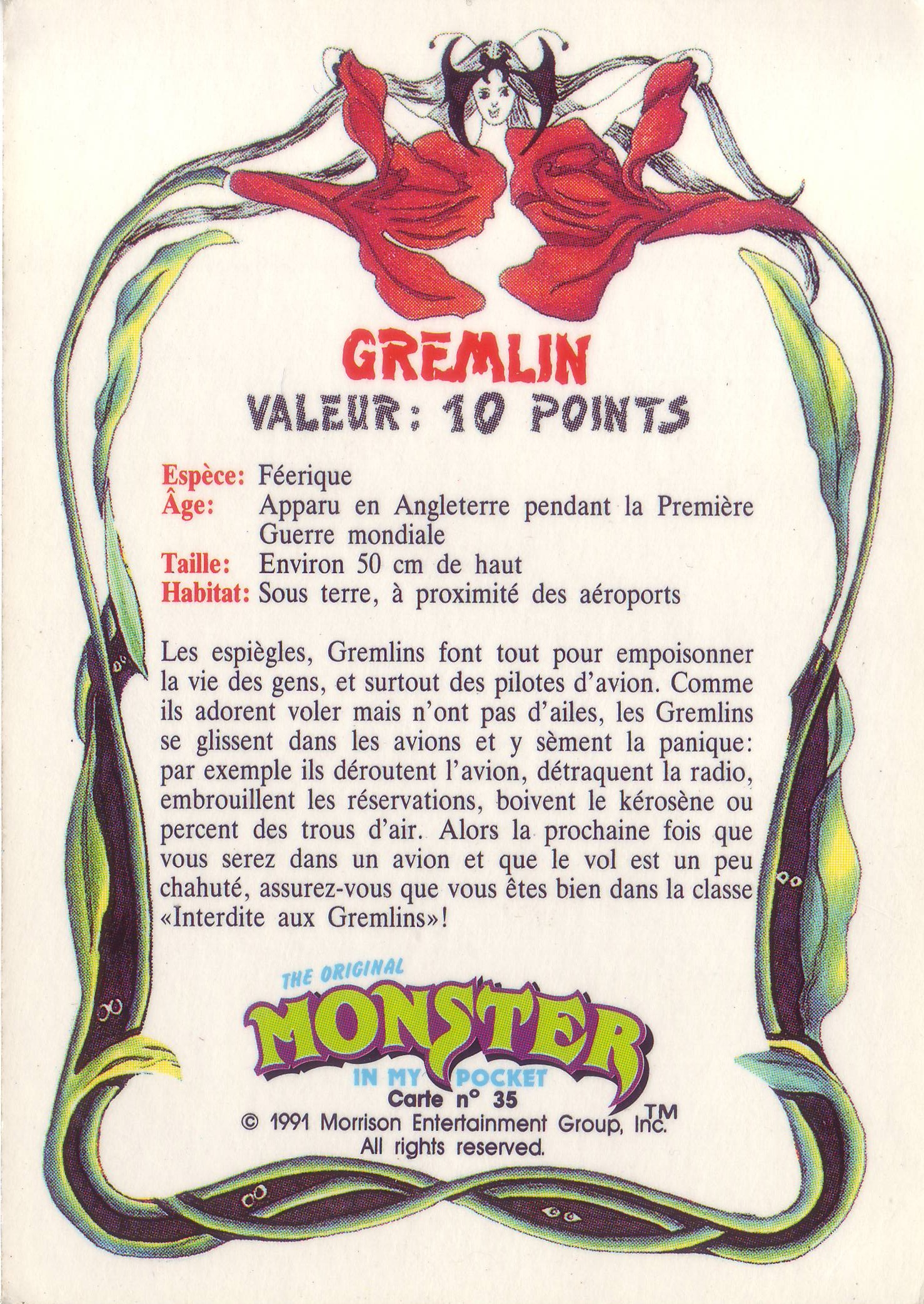 GREMLIN
VALEUR: 10 POINTS

Espèce: Féerique
Âge: Apparu en Angleterre pendant la Première Guerre mondiale
Taille: Environ 50 cm de haut
Habitat: Sous terre, à proximité des aéroports

Les espiègles, Gremlins font tout pour empoisonner la vie des gens, et surtout des pilotes d'avion. Comme ils adorent voler mais n'ont pas d'ailes, les Gremlins se glissent dans les avions et y sèment la panique: par exemple ils déroutent l'avion, détraquent la radio, embrouillent les réservations, boivent le kérosène ou percent des trous d'air. Alors la prochaine fois que vous serez dans un avion et que le vol est un peu chahuté, assurez-vous que vous êtes bien dans la classe «Interdite aux Gremlins»!

THE ORIGINAL
MONSTER
IN MY POCKET
TM
Carte n° 35
© 1991 Morrison Entertainment Group, Inc.
All rights reserved.